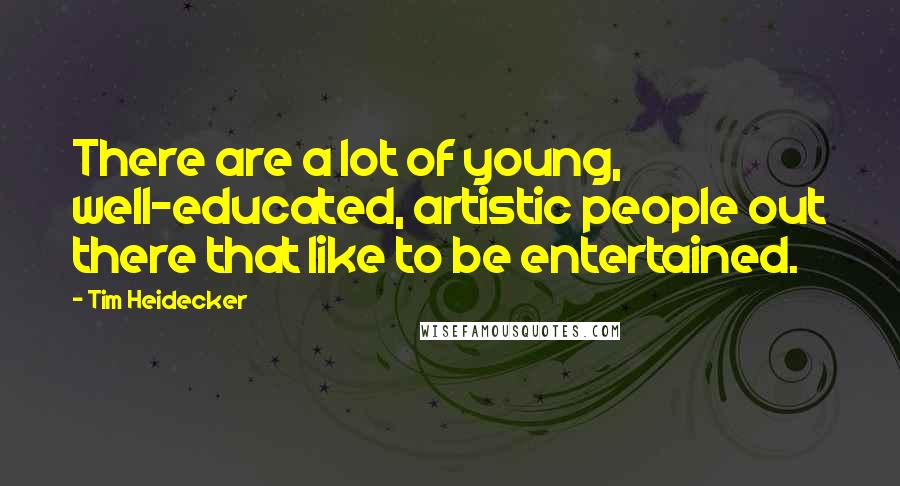 There are a lot of young, well-educated, artistic people out there that like to be entertained.

- Tim Heidecker

WISEFAMOUSQUOTES.COM